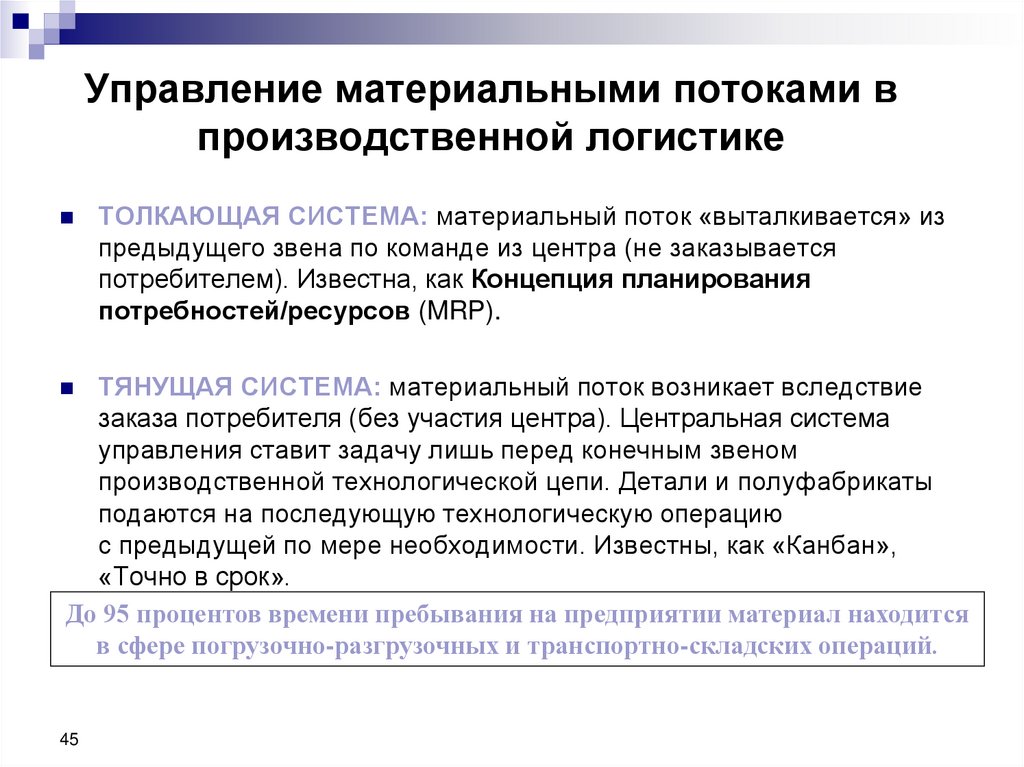 Управление материальными потоками в производственной логистике

ТОЛКАЮЩАЯ СИСТЕМА: материальный поток «выталкивается» из предыдущего звена по команде из центра (не заказывается потребителем). Известна, как Концепция планирования потребностей/ресурсов (MRP).

ТЯНУЩАЯ СИСТЕМА: материальный поток возникает вследствие заказа потребителя (без участия центра). Центральная система управления ставит задачу лишь перед конечным звеном производственной технологической цепи. Детали и полуфабрикаты подаются на последующую технологическую операцию с предыдущей по мере необходимости. Известны, как «Канбан», «Точно в срок».

До 95 процентов времени пребывания на предприятии материал находится в сфере погрузочно-разгрузочных и транспортно-складских операций.

45